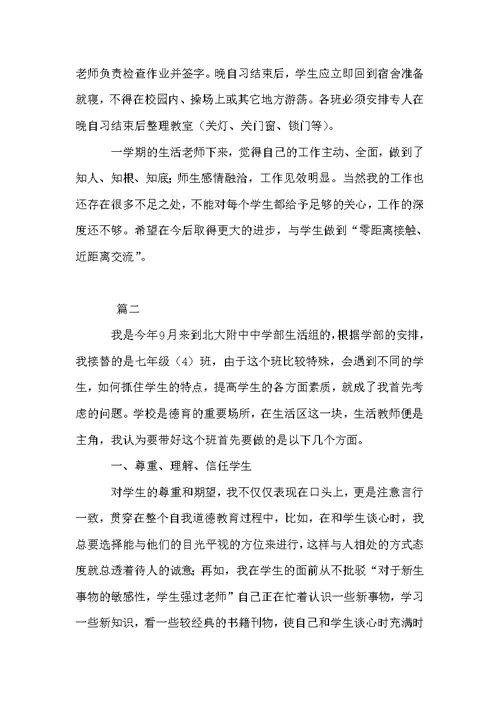 老师负责检查作业并签字。晚自习结束后，学生应立即回到宿舍准备就寝，不得在校园内、操场上或其它地方游荡。各班必须安排专人在晚自习结束后整理教室（关灯、关门窗、锁门等）。

一学期的生活老师下来，觉得自己的工作主动、全面，做到了知人、知根、知底;师生感情融洽，工作见效明显。当然我的工作也还存在很多不足之处，不能对每个学生都给予足够的关心，工作的深度还不够。希望在今后取得更大的进步，与学生做到“零距离接触、近距离交流”。

篇二

我是今年9月来到北大附中中学部生活组的，根据学部的安排，我接替的是七年级（4）班，由于这个班比较特殊，会遇到不同的学生，如何抓住学生的特点，提高学生的各方面素质，就成了我首先考虑的问题。学校是德育的重要场所，在生活区这一块，生活教师便是主角，我认为要带好这个班首先要做的是以下几个方面。

一、尊重、理解、信任学生

对学生的尊重和期望，我不仅仅表现在口头上，更是注意言行一致，贯穿在整个自我道德教育过程中，比如，在和学生谈心时，我总要选择能与他们的目光平视的方位来进行，这样与人相处的方式态度就总透着待人的诚意;再如，我在学生的面前从不批驳“对于新生事物的敏感性，学生强过老师”自己正在忙着认识一些新事物，学习一些新知识，看一些较经典的书籍刊物，使自己和学生谈心时充满时